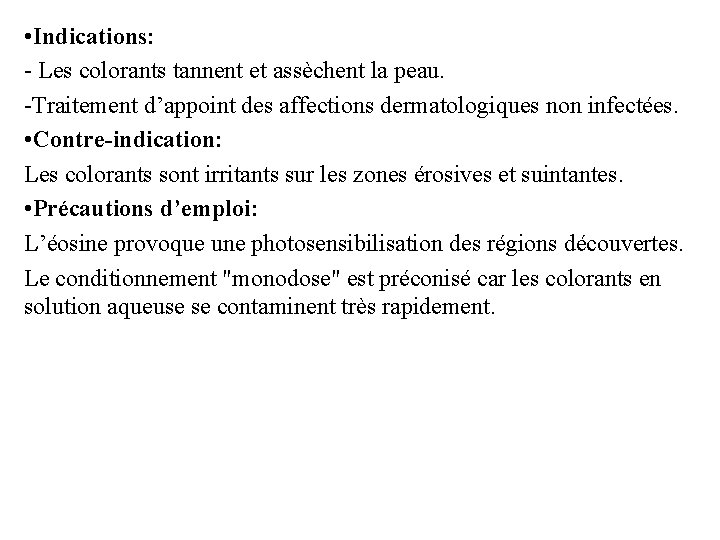 •Indications:
- Les colorants tannent et assèchent la peau.
-Traitement d’appoint des affections dermatologiques non infectées.
•Contre-indication:
Les colorants sont irritants sur les zones érosives et suintantes.
•Précautions d’emploi:
L’éosine provoque une photosensibilisation des régions découvertes.
Le conditionnement "monodose" est préconisé car les colorants en solution aqueuse se contaminent très rapidement.